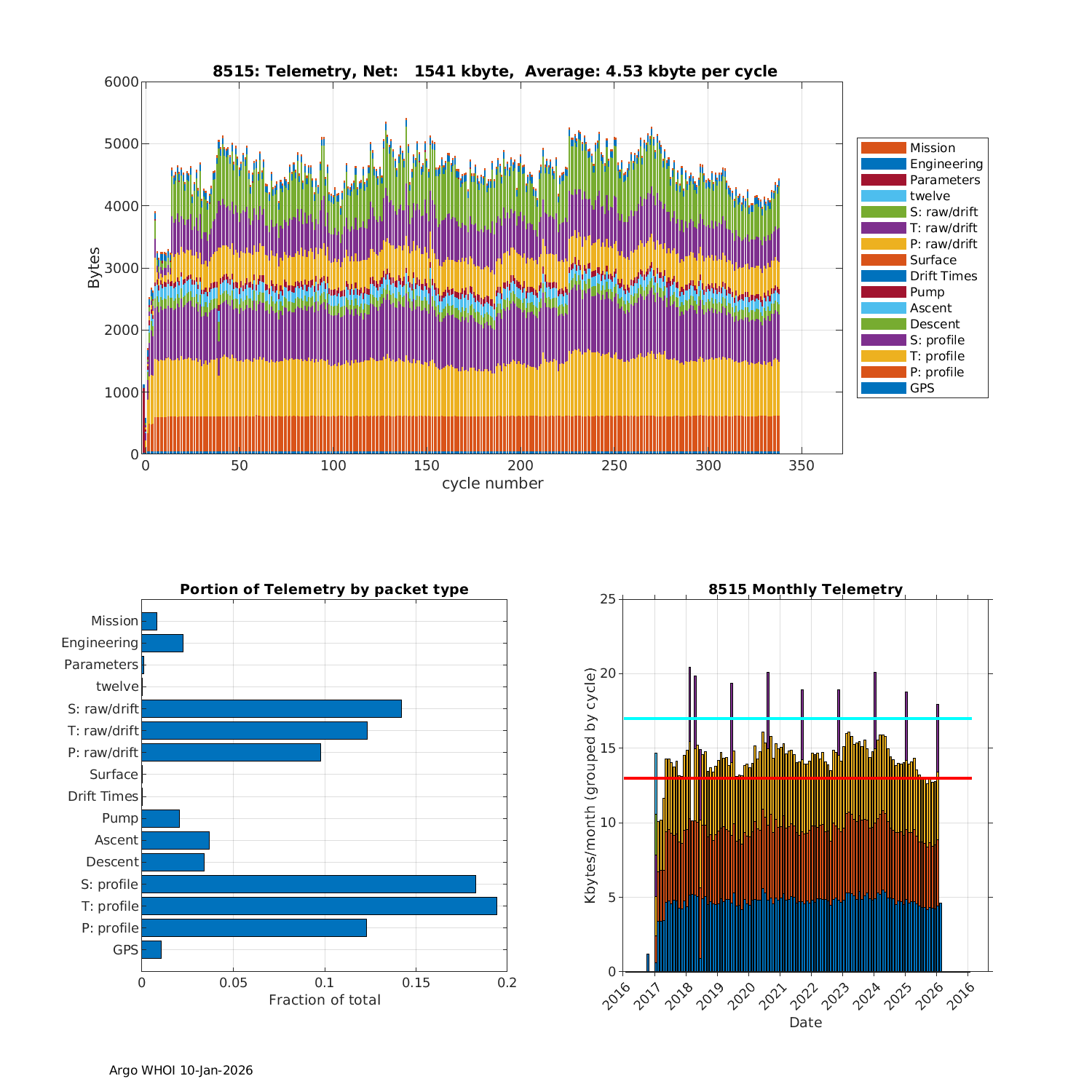 8515: Telemetry, Net: 1541 kbyte, Average: 4.53 kbyte per cycle

Bytes

6000
5000
4000
3000
2000
1000
0

0 50 100 150 200 250 300 350

cycle number

Mission
Engineering
Parameters
twelve
S: raw/drift
T: raw/drift
P: raw/drift
Surface
Drift Times
Pump
Ascent
Descent
S: profile
T: profile
P: profile
GPS

Portion of Telemetry by packet type

Mission
Engineering
Parameters
twelve
S: raw/drift
T: raw/drift
P: raw/drift
Surface
Drift Times
Pump
Ascent
Descent
S: profile
T: profile
P: profile
GPS

0 0.05 0.1 0.15 0.2

Fraction of total

8515 Monthly Telemetry

Kbytes/month (grouped by cycle)

25
20
15
10
5
0

2016 2017 2018 2019 2020 2021 2022 2023 2024 2025 2026 2016

Date

Argo WHOI 10-Jan-2026